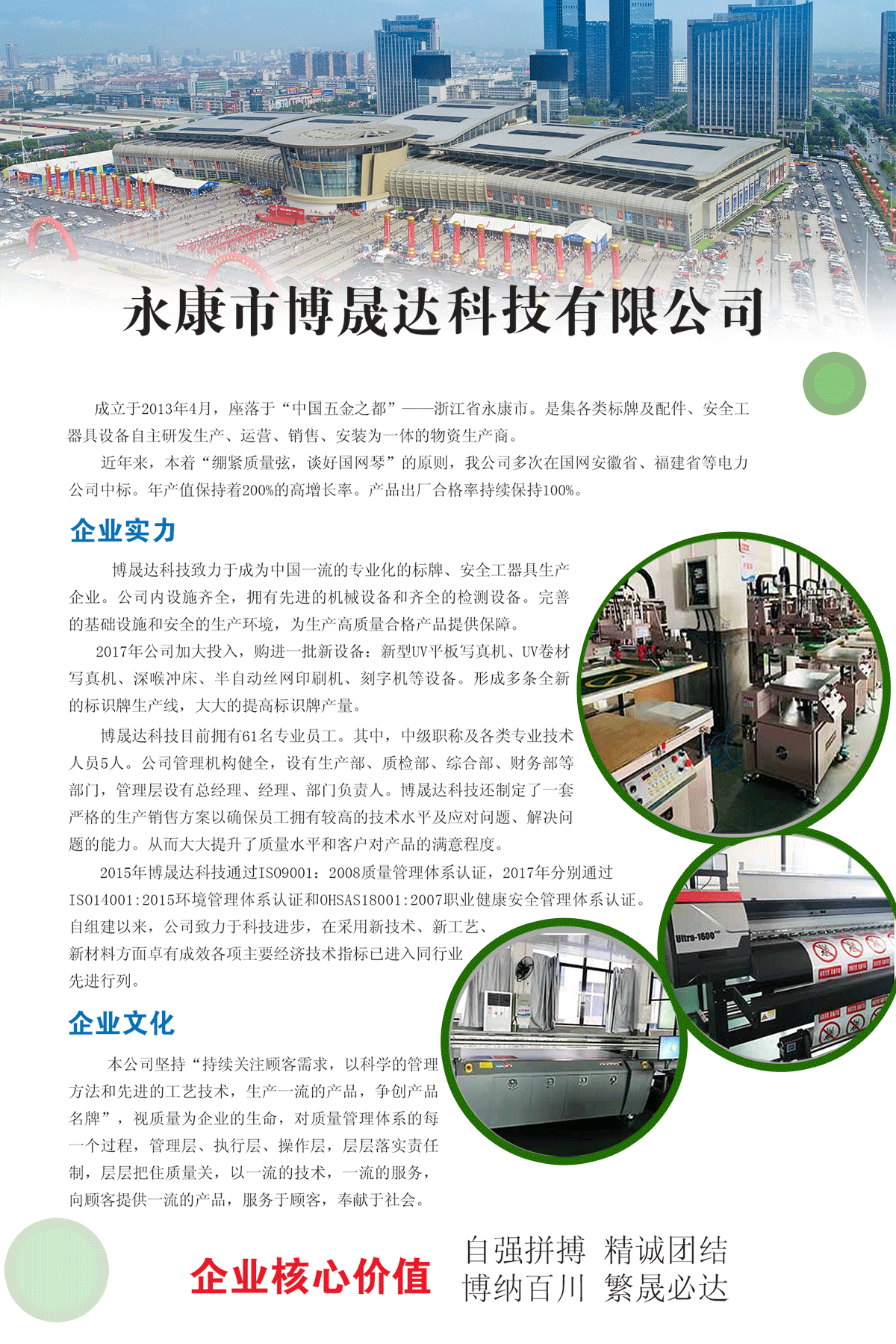 永康市博晟达科技有限公司

成立于2013年4月，座落于“中国五金之都”——浙江省永康市。是集各类标牌及配件、安全工器具设备自主研发生产、运营、销售、安装为一体的物资生产商。

近年来，本着“绷紧质量弦，谈好国网琴”的原则，我公司多次在国网安徽省、福建省等电力公司中标。年产值保持着200%的高增长率。产品出厂合格率持续保持100%。

企业实力

博晟达科技致力于成为中国一流的专业化的标牌、安全工器具生产企业。公司内设施齐全，拥有先进的机械设备和齐全的检测设备。完善的基础设施和安全的生产环境，为生产高质量合格产品提供保障。

2017年公司加大投入，购进一批新设备：新型UV平板写真机、UV卷材写真机、深喉冲床、半自动丝网印刷机、刻字机等设备。形成多条全新的标识牌生产线，大大的提高标识牌产量。

博晟达科技目前拥有61名专业员工。其中，中级职称及各类专业技术人员5人。公司管理机构健全，设有生产部、质检部、综合部、财务部等部门，管理层设有总经理、经理、部门负责人。博晟达科技还制定了一套严格的生产销售方案以确保员工拥有较高的技术水平及应对问题、解决问题的能力。从而大大提升了质量水平和客户对产品的满意程度。

2015年博晟达科技通过ISO9001：2008质量管理体系认证，2017年分别通过ISO14001:2015环境管理体系认证和OHSAS18001:2007职业健康安全管理体系认证。自组建以来，公司致力于科技进步，在采用新技术、新工艺、新材料方面卓有成效各项主要经济技术指标已进入同行业先进行列。

Ultra-1600

企业文化

本公司坚持“持续关注顾客需求，以科学的管理方法和先进的工艺技术，生产一流的产品，争创产品名牌”，视质量为企业的生命，对质量管理体系的每一个过程，管理层、执行层、操作层，层层落实责任制，层层把住质量关，以一流的技术，一流的服务，向顾客提供一流的产品，服务于顾客，奉献于社会。

企业核心价值

自强拼搏 精诚团结
博纳百川 繁晟必达